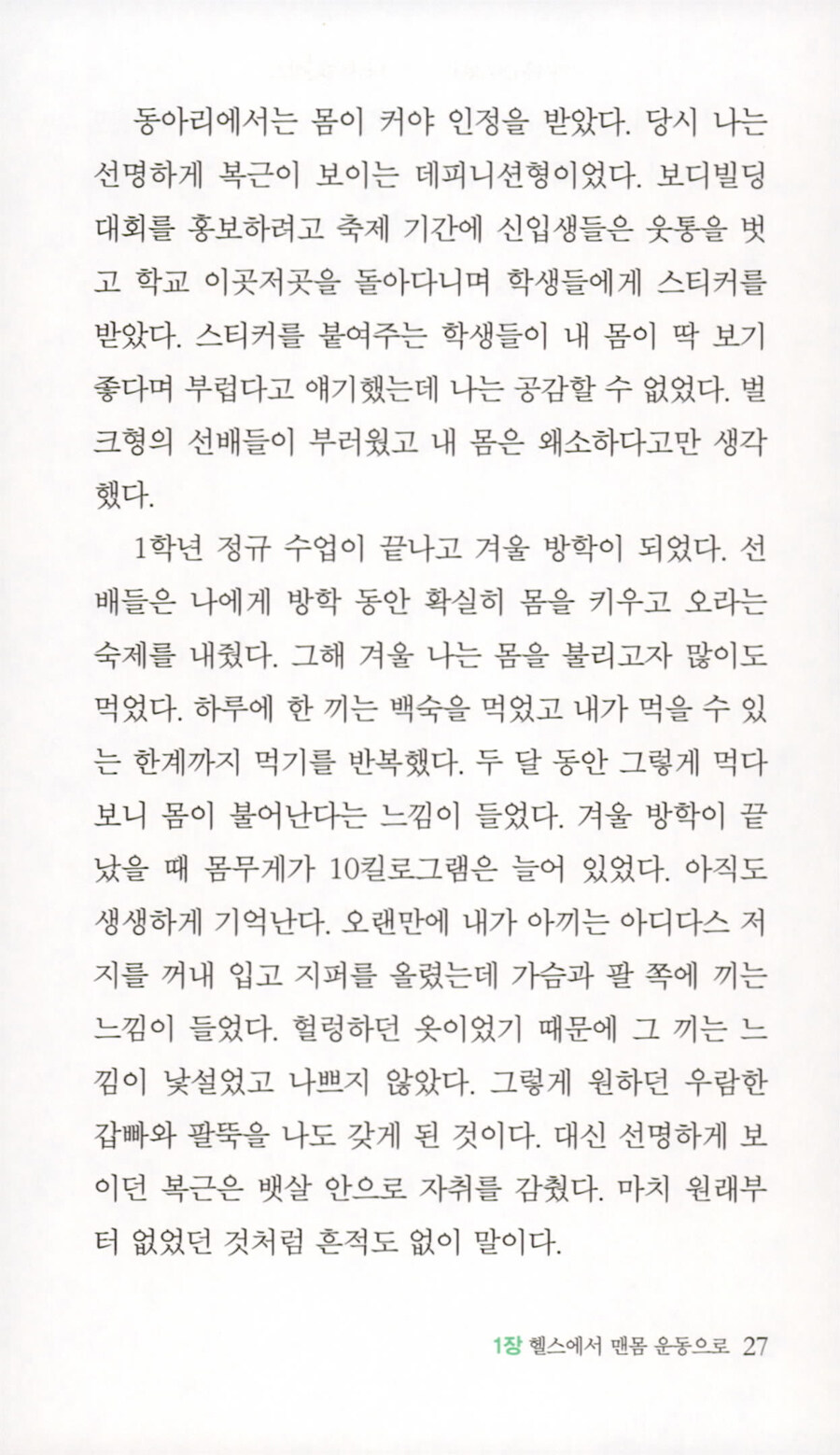 동아리에서는 몸이 커야 인정을 받았다. 당시 나는 선명하게 복근이 보이는 데피니션형이었다. 보디빌딩 대회를 홍보하려고 축제 기간에 신입생들은 웃통을 벗고 학교 이곳저곳을 돌아다니며 학생들에게 스티커를 받았다. 스티커를 붙여주는 학생들이 내 몸이 딱 보기 좋다며 부럽다고 얘기했는데 나는 공감할 수 없었다. 벌크형의 선배들이 부러웠고 내 몸은 왜소하다고만 생각했다.

1학년 정규 수업이 끝나고 겨울 방학이 되었다. 선배들은 나에게 방학 동안 확실히 몸을 키우고 오라는 숙제를 내줬다. 그해 겨울 나는 몸을 불리고자 많이도 먹었다. 하루에 한 끼는 백숙을 먹었고 내가 먹을 수 있는 한계까지 먹기를 반복했다. 두 달 동안 그렇게 먹다 보니 몸이 불어난다는 느낌이 들었다. 겨울 방학이 끝났을 때 몸무게가 10킬로그램은 늘어 있었다. 아직도 생생하게 기억난다. 오랜만에 내가 아끼는 아디다스 저지를 꺼내 입고 지퍼를 올렸는데 가슴과 팔 쪽에 끼는 느낌이 들었다. 헐렁하던 옷이었기 때문에 그 끼는 느낌이 낯설었고 나쁘지 않았다. 그렇게 원하던 우람한 갑빠와 팔뚝을 나도 갖게 된 것이다. 대신 선명하게 보이던 복근은 뱃살 안으로 자취를 감췄다. 마치 원래부터 없었던 것처럼 흔적도 없이 말이다.

1장 헬스에서 맨몸 운동으로 27